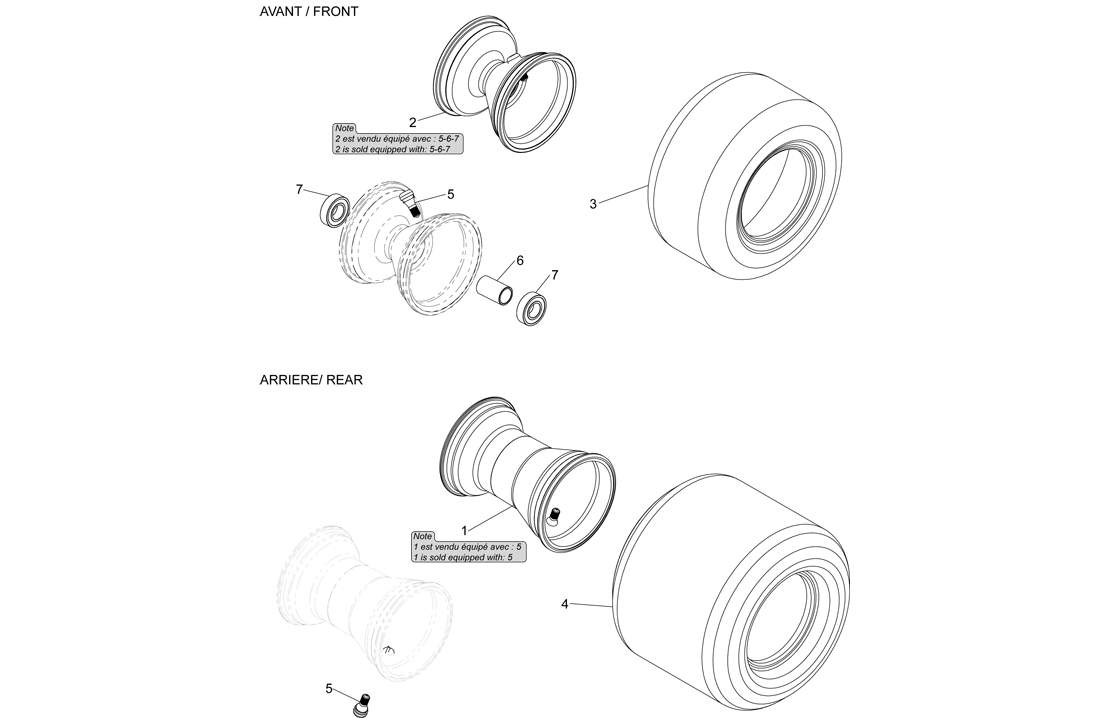 AVANT / FRONT

2

Note
2 est vendu équipé avec : 5-6-7
2 is sold equipped with: 5-6-7

7

5

3

6

7

ARRIERE/ REAR

1

Note
1 est vendu équipé avec : 5
1 is sold equipped with: 5

4

5